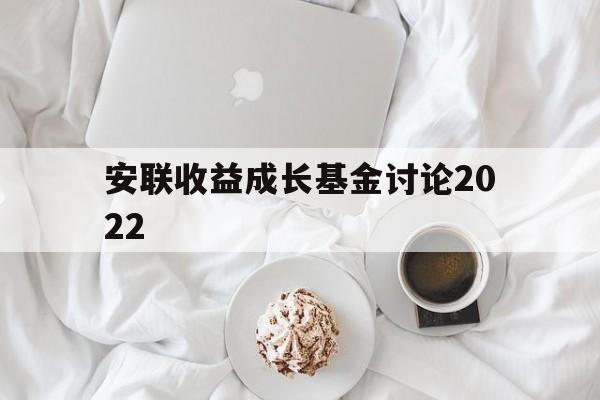 安联收益成长基金讨论2022